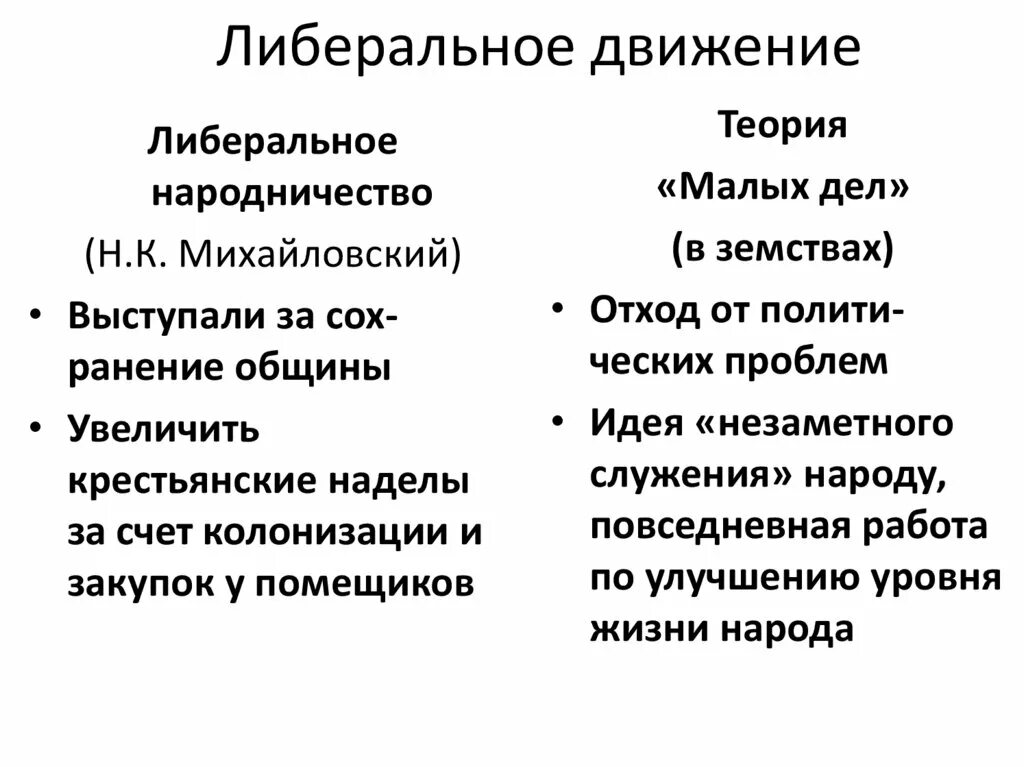 Либеральное движение

Либеральное народничество

(Н.К. Михайловский)

• Выступали за сохранение общины

• Увеличить крестьянские наделы за счет колонизации и закупок у помещиков

Теория

«Малых дел»

(в земствах)

• Отход от политических проблем

• Идея «незаметного служения» народу, повседневная работа по улучшению уровня жизни народа